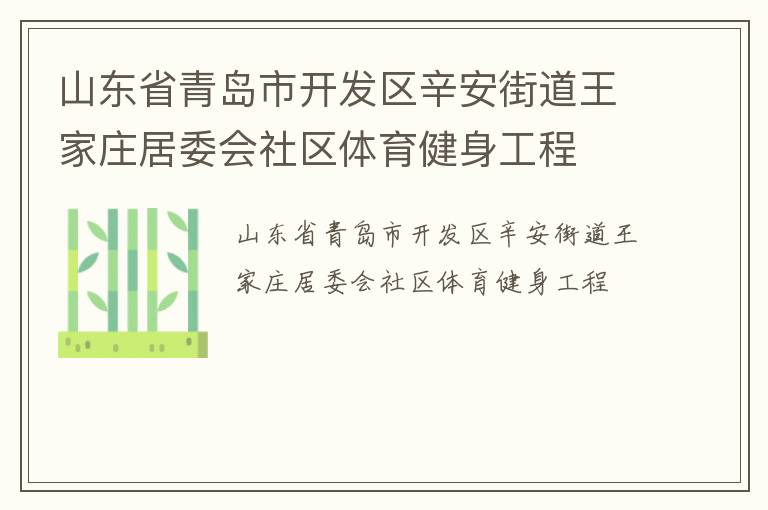 山东省青岛市开发区辛安街道王家庄居委会社区体育健身工程

山东省青岛市开发区辛安街道王家庄居委会社区体育健身工程